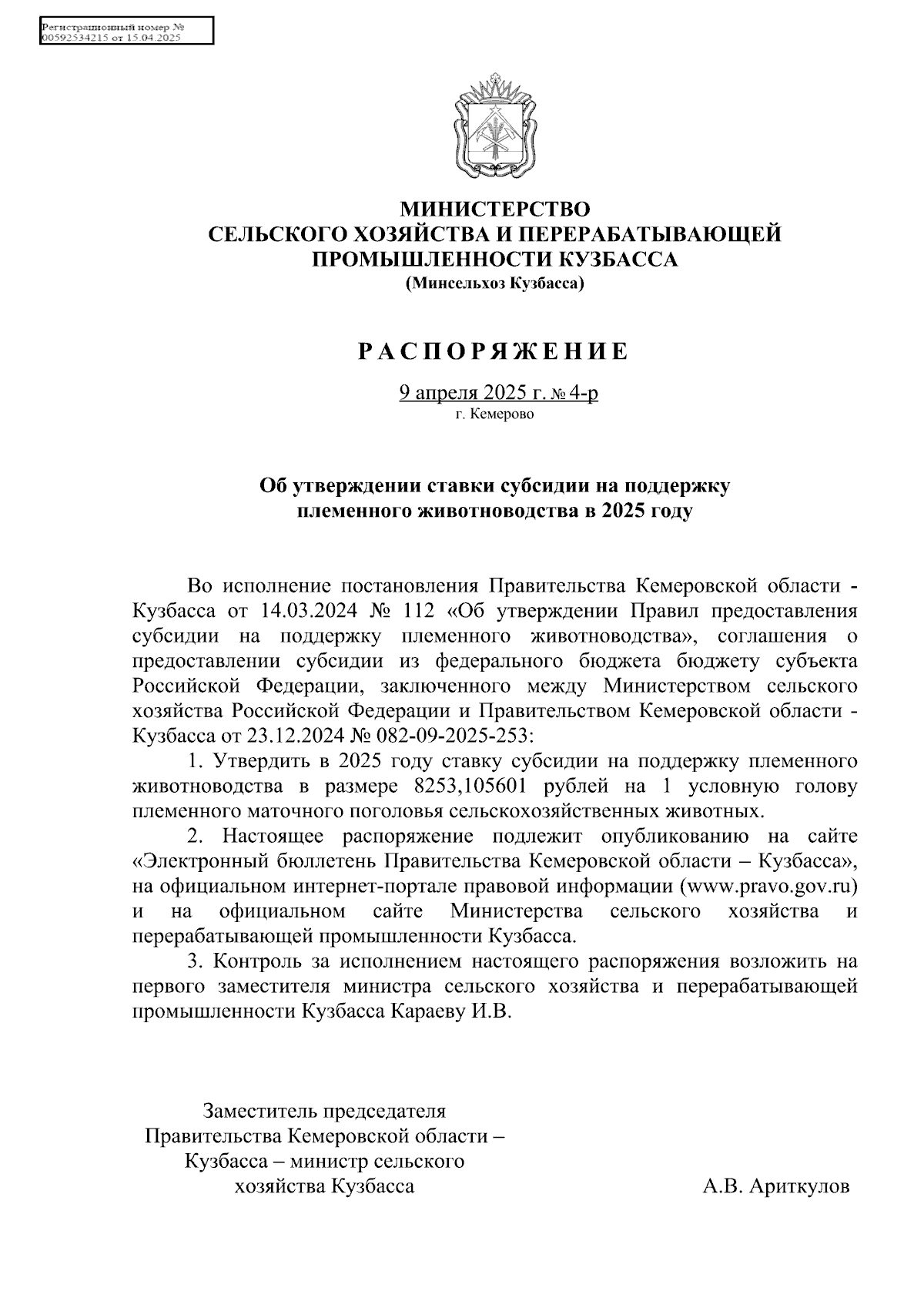 Регистрационный номер №
00592534215 от 15.04.2025

МИНИСТЕРСТВО
СЕЛЬСКОГО ХОЗЯЙСТВА И ПЕРЕРАБАТЫВАЮЩЕЙ
ПРОМЫШЛЕННОСТИ КУЗБАССА
(Минсельхоз Кузбасса)

РАСПОРЯЖЕНИЕ

9 апреля 2025 г. № 4-р
г. Кемерово

Об утверждении ставки субсидии на поддержку племенного животноводства в 2025 году

Во исполнение постановления Правительства Кемеровской области - Кузбасса от 14.03.2024 № 112 «Об утверждении Правил предоставления субсидии на поддержку племенного животноводства», соглашения о предоставлении субсидии из федерального бюджета бюджету субъекта Российской Федерации, заключенного между Министерством сельского хозяйства Российской Федерации и Правительством Кемеровской области - Кузбасса от 23.12.2024 № 082-09-2025-253:

1. Утвердить в 2025 году ставку субсидии на поддержку племенного животноводства в размере 8253,105601 рублей на 1 условную голову племенного маточного поголовья сельскохозяйственных животных.

2. Настоящее распоряжение подлежит опубликованию на сайте «Электронный бюллетень Правительства Кемеровской области – Кузбасса», на официальном интернет-портале правовой информации (www.pravo.gov.ru) и на официальном сайте Министерства сельского хозяйства и перерабатывающей промышленности Кузбасса.

3. Контроль за исполнением настоящего распоряжения возложить на первого заместителя министра сельского хозяйства и перерабатывающей промышленности Кузбасса Караеву И.В.

Заместитель председателя
Правительства Кемеровской области –
Кузбасса – министр сельского
хозяйства Кузбасса

А.В. Ариткулов